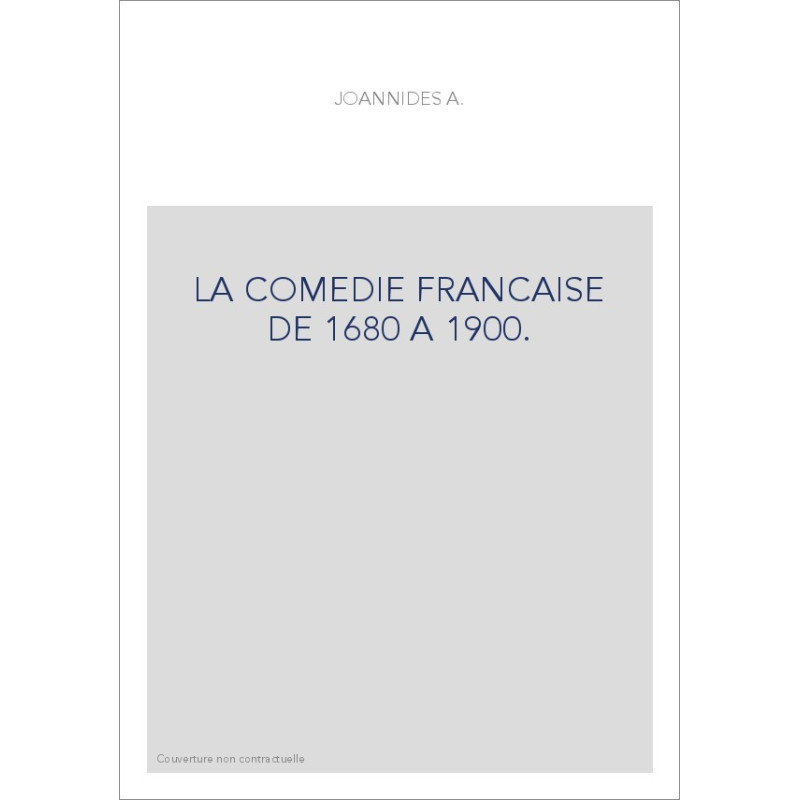 JOANNIDES A.

LA COMEDIE FRANCAISE DE 1680 A 1900.

Couverture non contractuelle